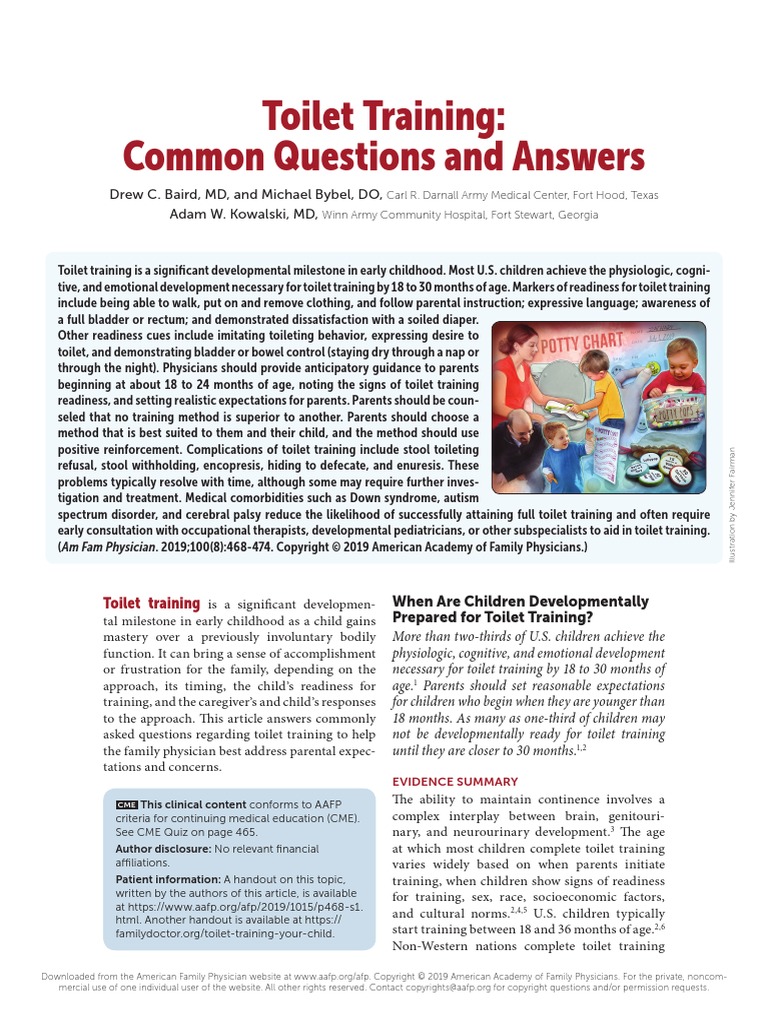 Toilet Training: Common Questions and Answers

Drew C. Baird, MD, and Michael Bybel, DO, Carl R. Darnall Army Medical Center, Fort Hood, Texas
Adam W. Kowalski, MD, Winn Army Community Hospital, Fort Stewart, Georgia

Toilet training is a significant developmental milestone in early childhood. Most U.S. children achieve the physiologic, cognitive, and emotional development necessary for toilet training by 18 to 30 months of age. Markers of readiness for toilet training include being able to walk, put on and remove clothing, and follow parental instruction; expressive language; awareness of a full bladder or rectum; and demonstrated dissatisfaction with a soiled diaper. Other readiness cues include imitating toileting behavior, expressing desire to toilet, and demonstrating bladder or bowel control (staying dry through a nap or through the night). Physicians should provide anticipatory guidance to parents beginning at about 18 to 24 months of age, noting the signs of toilet training readiness, and setting realistic expectations for parents. Parents should be counseled that no training method is superior to another. Parents should choose a method that is best suited to them and their child, and the method should use positive reinforcement. Complications of toilet training include stool toileting refusal, stool withholding, encopresis, hiding to defecate, and enuresis. These problems typically resolve with time, although some may require further investigation and treatment. Medical comorbidities such as Down syndrome, autism spectrum disorder, and cerebral palsy reduce the likelihood of successfully attaining full toilet training and often require early consultation with occupational therapists, developmental pediatricians, or other subspecialists to aid in toilet training. (Am Fam Physician. 2019;100(8):468-474. Copyright © 2019 American Academy of Family Physicians.)

POTTY CHART

Illustration by Jennifer Fairman

Toilet training is a significant developmental milestone in early childhood as a child gains mastery over a previously involuntary bodily function. It can bring a sense of accomplishment or frustration for the family, depending on the approach, its timing, the child's readiness for training, and the caregiver's and child's responses to the approach. This article answers commonly asked questions regarding toilet training to help the family physician best address parental expectations and concerns.

CME This clinical content conforms to AAFP criteria for continuing medical education (CME). See CME Quiz on page 465.

Author disclosure: No relevant financial affiliations.

Patient information: A handout on this topic, written by the authors of this article, is available at https://www.aafp.org/afp/2019/1015/p468-s1.html. Another handout is available at https://familydoctor.org/toilet-training-your-child.

When Are Children Developmentally Prepared for Toilet Training?

More than two-thirds of U.S. children achieve the physiologic, cognitive, and emotional development necessary for toilet training by 18 to 30 months of age.$^{1}$ Parents should set reasonable expectations for children who begin when they are younger than 18 months. As many as one-third of children may not be developmentally ready for toilet training until they are closer to 30 months.$^{1,2}$

EVIDENCE SUMMARY

The ability to maintain continence involves a complex interplay between brain, genitourinary, and neurourinary development.$^{3}$ The age at which most children complete toilet training varies widely based on when parents initiate training, when children show signs of readiness for training, sex, race, socioeconomic factors, and cultural norms.$^{2,4,5}$ U.S. children typically start training between 18 and 36 months of age.$^{2,6}$ Non-Western nations complete toilet training

Downloaded from the American Family Physician website at www.aafp.org/afp. Copyright © 2019 American Academy of Family Physicians. For the private, noncommercial use of one individual user of the website. All other rights reserved. Contact copyrights@aafp.org for copyright questions and/or permission requests.